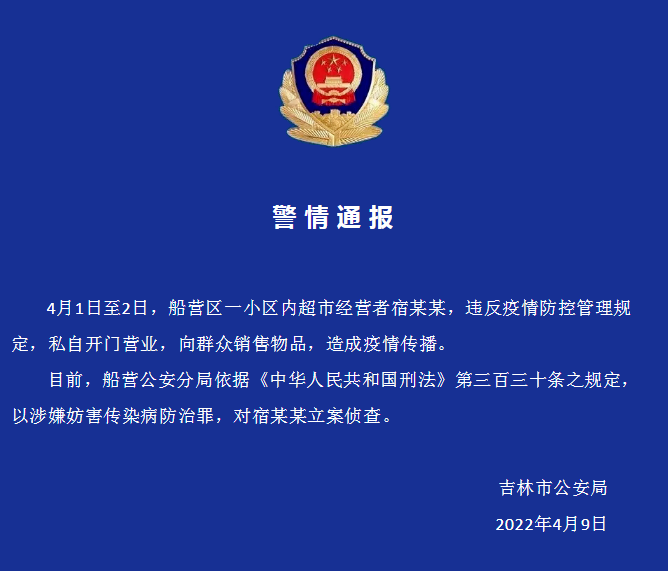 警情通报

4月1日至2日，船营区一小区内超市经营者宿某某，违反疫情防控管理规定，私自开门营业，向群众销售物品，造成疫情传播。

目前，船营公安分局依据《中华人民共和国刑法》第三百三十条之规定，以涉嫌妨害传染病防治罪，对宿某某立案侦查。

吉林市公安局

2022年4月9日